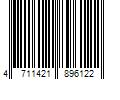 4 711421 896122